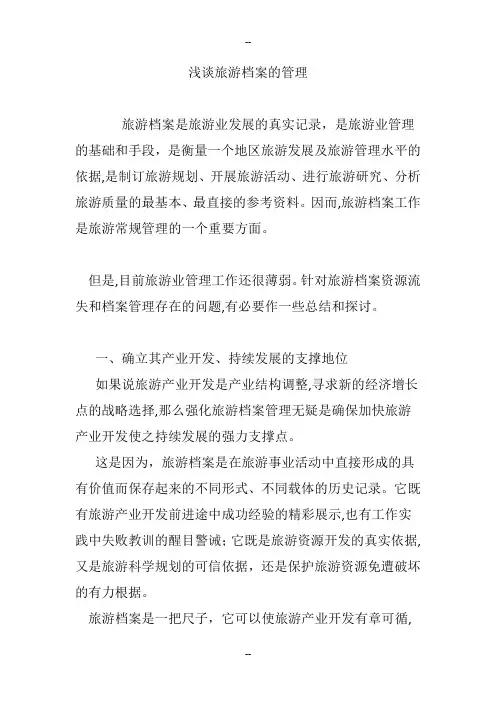 -

浅谈旅游档案的管理

旅游档案是旅游业发展的真实记录，是旅游业管理的基础和手段，是衡量一个地区旅游发展及旅游管理水平的依据,是制订旅游规划、开展旅游活动、进行旅游研究、分析旅游质量的最基本、最直接的参考资料。因而,旅游档案工作是旅游常规管理的一个重要方面。

但是,目前旅游业管理工作还很薄弱。针对旅游档案资源流失和档案管理存在的问题,有必要作一些总结和探讨。

一、确立其产业开发、持续发展的支撑地位

如果说旅游产业开发是产业结构调整,寻求新的经济增长点的战略选择,那么强化旅游档案管理无疑是确保加快旅游产业开发使之持续发展的强力支撑点。

这是因为，旅游档案是在旅游事业活动中直接形成的具有价值而保存起来的不同形式、不同载体的历史记录。它既有旅游产业开发前进途中成功经验的精彩展示,也有工作实践中失败教训的醒目警诫；它既是旅游资源开发的真实依据,又是旅游科学规划的可信依据，还是保护旅游资源免遭破坏的有力根据。

旅游档案是一把尺子，它可以使旅游产业开发有章可循,

-